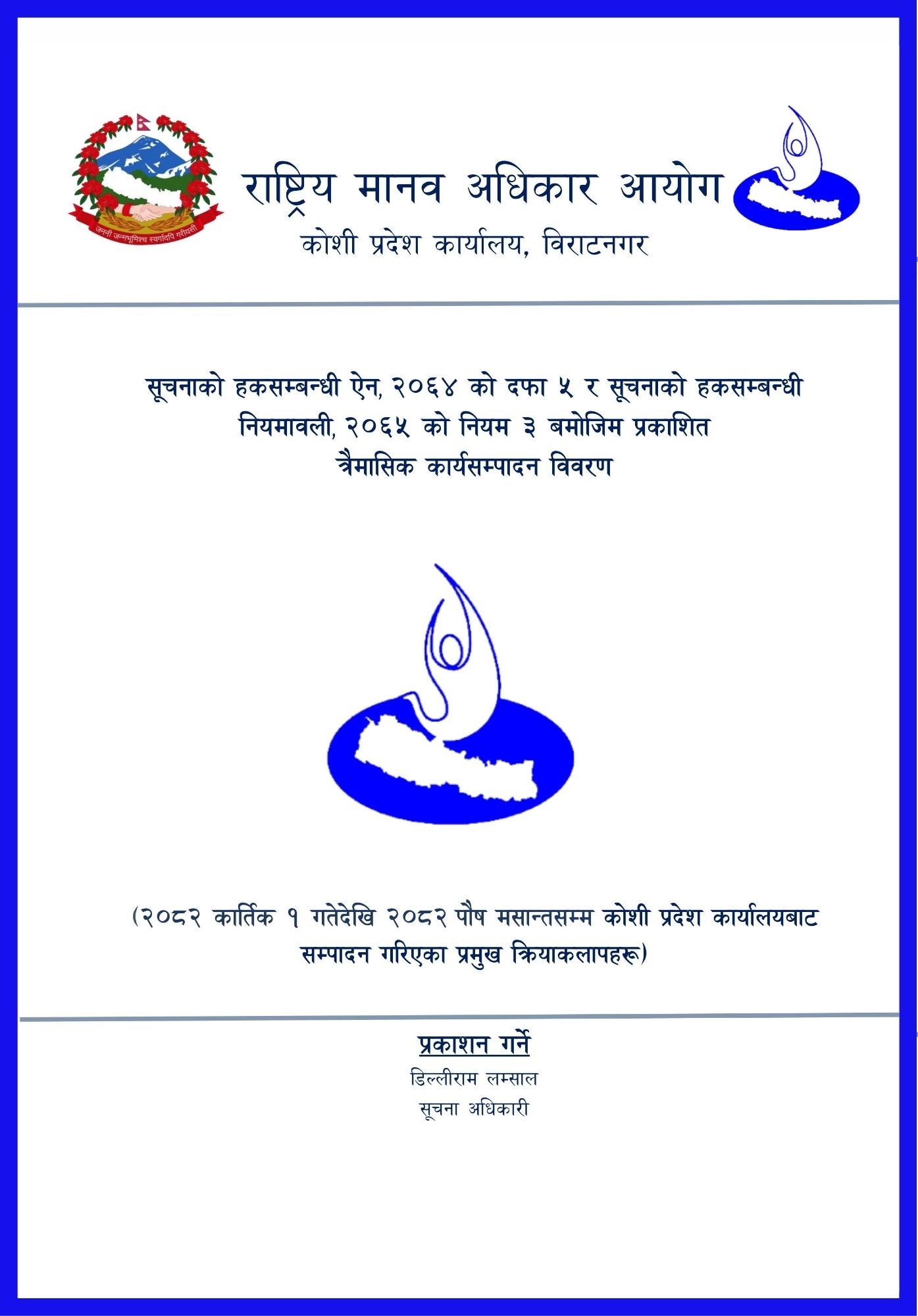 जननी जन्मभूमिश्च स्वर्गादपि गरीयसी

राष्ट्रिय मानव अधिकार आयोग

कोशी प्रदेश कार्यालय, विराटनगर

सूचनाको हकसम्बन्धी ऐन, २०६४ को दफा ५ र सूचनाको हकसम्बन्धी नियमावली, २०६५ को नियम ३ बमोजिम प्रकाशित त्रैमासिक कार्यसम्पादन विवरण

(२०८२ कार्तिक १ गतेदेखि २०८२ पौष मसान्तसम्म कोशी प्रदेश कार्यालयबाट सम्पादन गरिएका प्रमुख क्रियाकलापहरू)

प्रकाशन गर्ने

डिल्लीराम लम्साल

सूचना अधिकारी